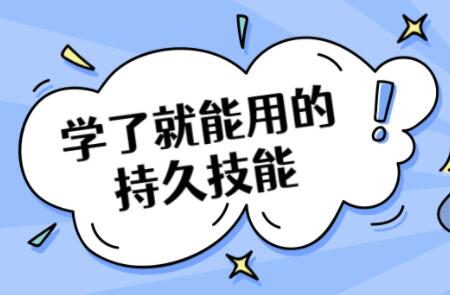 学了就能用的
持久技能